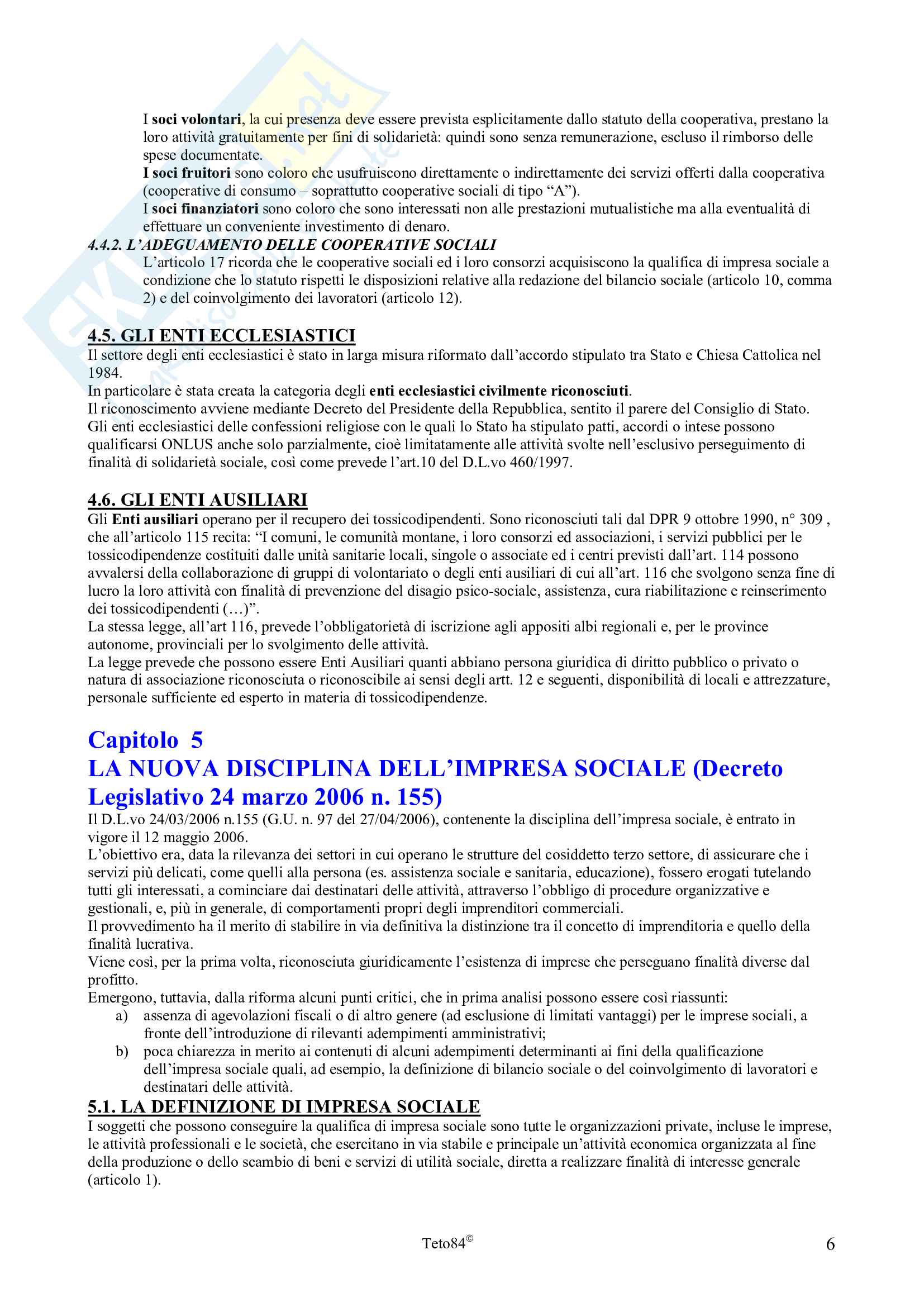 I soci volontari, la cui presenza deve essere prevista esplicitamente dallo statuto della cooperativa, prestano la loro attività gratuitamente per fini di solidarietà: quindi sono senza remunerazione, escluso il rimborso delle spese documentate.
I soci fruitori sono coloro che usufruiscono direttamente o indirettamente dei servizi offerti dalla cooperativa (cooperative di consumo – soprattutto cooperative sociali di tipo “A”).
I soci finanziatori sono coloro che sono interessati non alle prestazioni mutualistiche ma alla eventualità di effettuare un conveniente investimento di denaro.

4.4.2. L’ADEGUAMENTO DELLE COOPERATIVE SOCIALI
L’articolo 17 ricorda che le cooperative sociali ed i loro consorzi acquisiscono la qualifica di impresa sociale a condizione che lo statuto rispetti le disposizioni relative alla redazione del bilancio sociale (articolo 10, comma 2) e del coinvolgimento dei lavoratori (articolo 12).

4.5. GLI ENTI ECCLESIASTICI
Il settore degli enti ecclesiastici è stato in larga misura riformato dall’accordo stipulato tra Stato e Chiesa Cattolica nel 1984.
In particolare è stata creata la categoria degli enti ecclesiastici civilmente riconosciuti.
Il riconoscimento avviene mediante Decreto del Presidente della Repubblica, sentito il parere del Consiglio di Stato.
Gli enti ecclesiastici delle confessioni religiose con le quali lo Stato ha stipulato patti, accordi o intese possono qualificarsi ONLUS anche solo parzialmente, cioè limitatamente alle attività svolte nell’esclusivo perseguimento di finalità di solidarietà sociale, così come prevede l’art.10 del D.L.vo 460/1997.

4.6. GLI ENTI AUSILIARI
Gli Enti ausiliari operano per il recupero dei tossicodipendenti. Sono riconosciuti tali dal DPR 9 ottobre 1990, n° 309 , che all’articolo 115 recita: “I comuni, le comunità montane, i loro consorzi ed associazioni, i servizi pubblici per le tossicodipendenze costituiti dalle unità sanitarie locali, singole o associate ed i centri previsti dall’art. 114 possono avvalersi della collaborazione di gruppi di volontariato o degli enti ausiliari di cui all’art. 116 che svolgono senza fine di lucro la loro attività con finalità di prevenzione del disagio psico-sociale, assistenza, cura riabilitazione e reinserimento dei tossicodipendenti (…)”.
La stessa legge, all’art 116, prevede l’obbligatorietà di iscrizione agli appositi albi regionali e, per le province autonome, provinciali per lo svolgimento delle attività.
La legge prevede che possono essere Enti Ausiliari quanti abbiano persona giuridica di diritto pubblico o privato o natura di associazione riconosciuta o riconoscibile ai sensi degli artt. 12 e seguenti, disponibilità di locali e attrezzature, personale sufficiente ed esperto in materia di tossicodipendenze.

Capitolo 5
LA NUOVA DISCIPLINA DELL’IMPRESA SOCIALE (Decreto Legislativo 24 marzo 2006 n. 155)
Il D.L.vo 24/03/2006 n.155 (G.U. n. 97 del 27/04/2006), contenente la disciplina dell’impresa sociale, è entrato in vigore il 12 maggio 2006.
L’obiettivo era, data la rilevanza dei settori in cui operano le strutture del cosiddetto terzo settore, di assicurare che i servizi più delicati, come quelli alla persona (es. assistenza sociale e sanitaria, educazione), fossero erogati tutelando tutti gli interessati, a cominciare dai destinatari delle attività, attraverso l’obbligo di procedure organizzative e gestionali, e, più in generale, di comportamenti propri degli imprenditori commerciali.
Il provvedimento ha il merito di stabilire in via definitiva la distinzione tra il concetto di imprenditoria e quello della finalità lucrativa.
Viene così, per la prima volta, riconosciuta giuridicamente l’esistenza di imprese che perseguano finalità diverse dal profitto.
Emergono, tuttavia, dalla riforma alcuni punti critici, che in prima analisi possono essere così riassunti:
a) assenza di agevolazioni fiscali o di altro genere (ad esclusione di limitati vantaggi) per le imprese sociali, a fronte dell’introduzione di rilevanti adempimenti amministrativi;
b) poca chiarezza in merito ai contenuti di alcuni adempimenti determinanti ai fini della qualificazione dell’impresa sociale quali, ad esempio, la definizione di bilancio sociale o del coinvolgimento di lavoratori e destinatari delle attività.

5.1. LA DEFINIZIONE DI IMPRESA SOCIALE
I soggetti che possono conseguire la qualifica di impresa sociale sono tutte le organizzazioni private, incluse le imprese, le attività professionali e le società, che esercitano in via stabile e principale un’attività economica organizzata al fine della produzione o dello scambio di beni e servizi di utilità sociale, diretta a realizzare finalità di interesse generale (articolo 1).

Teto84©
6